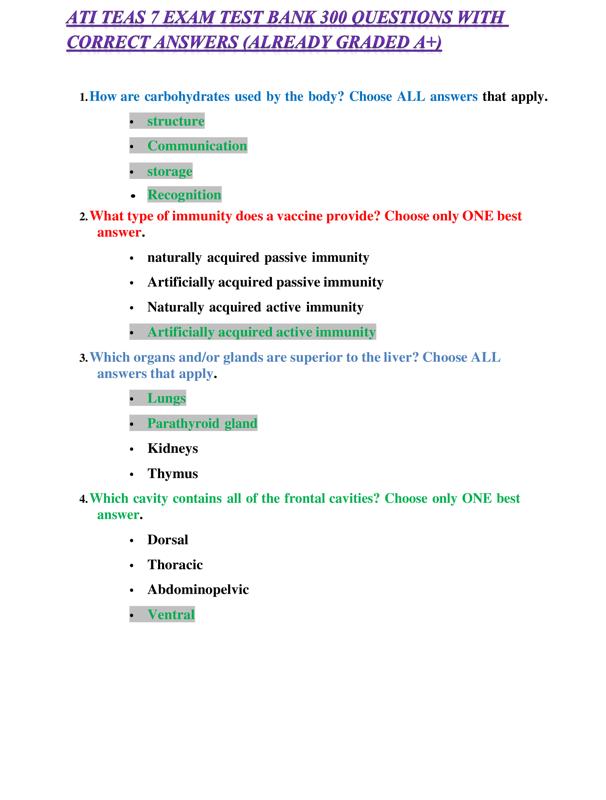 ATI TEAS 7 EXAM TEST BANK 300 QUESTIONS WITH CORRECT ANSWERS (ALREADY GRADED A+)

1. How are carbohydrates used by the body? Choose ALL answers that apply.

- structure
- Communication
- storage
- Recognition

2. What type of immunity does a vaccine provide? Choose only ONE best answer.

- naturally acquired passive immunity
- Artificially acquired passive immunity
- Naturally acquired active immunity
- Artificially acquired active immunity

3. Which organs and/or glands are superior to the liver? Choose ALL answers that apply.

- Lungs
- Parathyroid gland
- Kidneys
- Thymus

4. Which cavity contains all of the frontal cavities? Choose only ONE best answer.

- Dorsal
- Thoracic
- Abdominopelvic
- Ventral